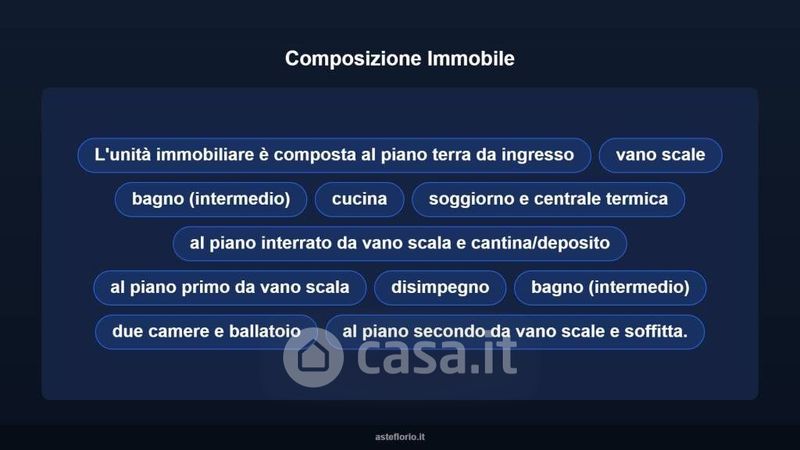 Composizione Immobile

L'unità immobiliare è composta al piano terra da ingresso

vano scale

bagno (intermedio)

cucina

soggiorno e centrale termica

al piano interrato da vano scala e cantina/deposito

al piano primo da vano scala

disimpegno

bagno (intermedio)

due camere e ballatoio

al piano secondo da vano scale e soffitta.

asteflorio.it

casa.it